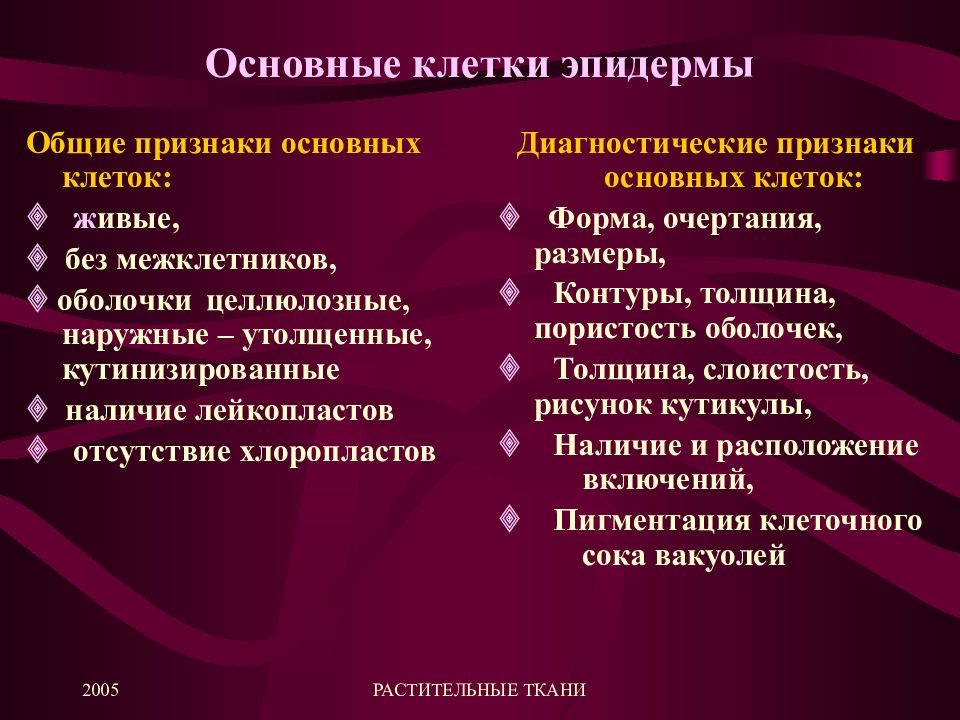 Основные клетки эпидермы

Общие признаки основных клеток:

живые,

без межклетников,

оболочки целлюлозные, наружные – утолщенные, кутинизированные

наличие лейкопластов

отсутствие хлоропластов

Диагностические признаки основных клеток:

Форма, очертания, размеры,

Контуры, толщина, пористость оболочек,

Толщина, слоистость, рисунок кутикулы,

Наличие и расположение включений,

Пигментация клеточного сока вакуолей

2005

РАСТИТЕЛЬНЫЕ ТКАНИ